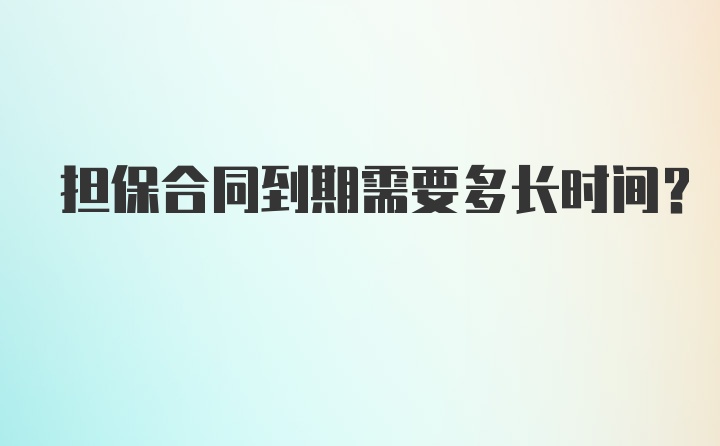 担保合同到期需要多长时间？